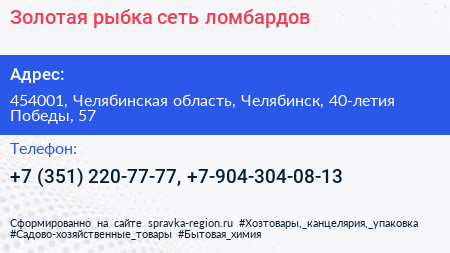 Золотая рыбка сеть ломбардов

Адрес:

454001, Челябинская область, Челябинск, 40-летия Победы, 57

Телефон:

+7 (351) 220-77-77, +7-904-304-08-13

Сформированно на сайте spravka-region.ru #Хозтовары,_канцелярия,_упаковка #Садово-хозяйственные_товары #Бытовая_химия